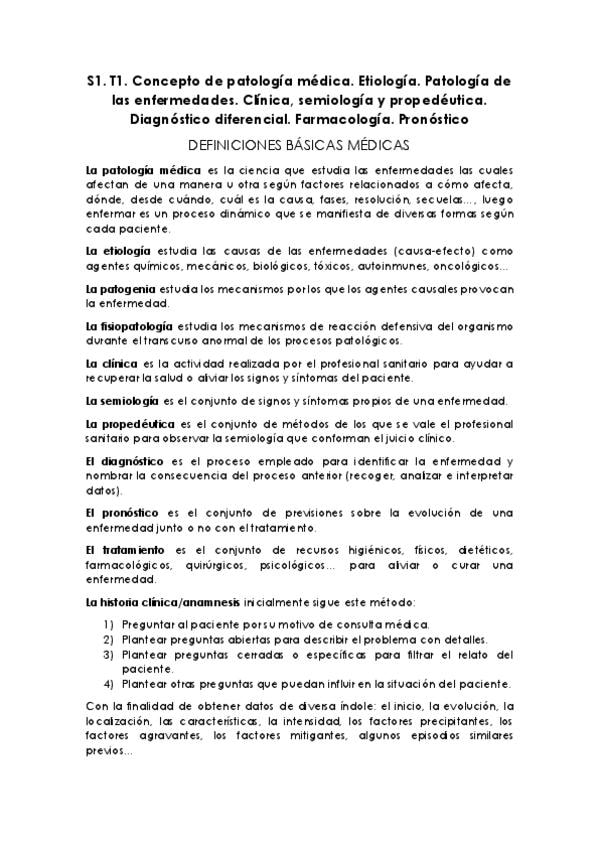 S1. T1. Concepto de patología médica. Etiología. Patología de las enfermedades. Clínica, semiología y propedéutica. Diagnóstico diferencial. Farmacología. Pronóstico

DEFINICIONES BÁSICAS MÉDICAS

La patología médica es la ciencia que estudia las enfermedades las cuales afectan de una manera u otra según factores relacionados a cómo afecta, dónde, desde cuándo, cuál es la causa, fases, resolución, secuelas…, luego enfermar es un proceso dinámico que se manifiesta de diversas formas según cada paciente.

La etiología estudia las causas de las enfermedades (causa-efecto) como agentes químicos, mecánicos, biológicos, tóxicos, autoinmunes, oncológicos…

La patogenia estudia los mecanismos por los que los agentes causales provocan la enfermedad.

La fisiopatología estudia los mecanismos de reacción defensiva del organismo durante el transcurso anormal de los procesos patológicos.

La clínica es la actividad realizada por el profesional sanitario para ayudar a recuperar la salud o aliviar los signos y síntomas del paciente.

La semiología es el conjunto de signos y síntomas propios de una enfermedad.

La propedéutica es el conjunto de métodos de los que se vale el profesional sanitario para observar la semiología que conforman el juicio clínico.

El diagnóstico es el proceso empleado para identificar la enfermedad y nombrar la consecuencia del proceso anterior (recoger, analizar e interpretar datos).

El pronóstico es el conjunto de previsiones sobre la evolución de una enfermedad junto o no con el tratamiento.

El tratamiento es el conjunto de recursos higiénicos, físicos, dietéticos, farmacológicos, quirúrgicos, psicológicos… para aliviar o curar una enfermedad.

La historia clínica/anamnesis inicialmente sigue este método:

1) Preguntar al paciente por su motivo de consulta médica.
2) Plantear preguntas abiertas para describir el problema con detalles.
3) Plantear preguntas cerradas o específicas para filtrar el relato del paciente.
4) Plantear otras preguntas que puedan influir en la situación del paciente.

Con la finalidad de obtener datos de diversa índole: el inicio, la evolución, la localización, las características, la intensidad, los factores precipitantes, los factores agravantes, los factores mitigantes, algunos episodios similares previos…